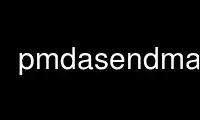 pmdasendma